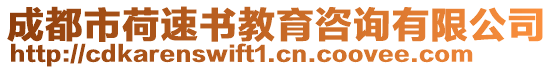 成都市荷速书教育咨询有限公司
http://cdkarenswift1.cn.coovee.com